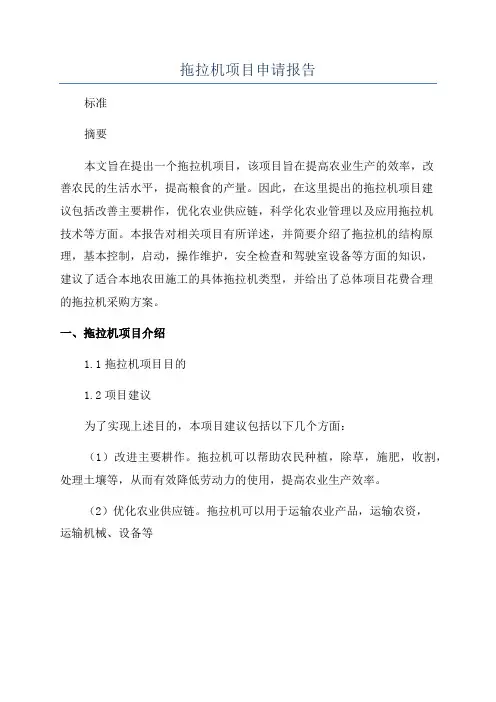 拖拉机项目申请报告

标准

摘要

本文旨在提出一个拖拉机项目，该项目旨在提高农业生产的效率，改善农民的生活水平，提高粮食的产量。因此，在这里提出的拖拉机项目建议包括改善主要耕作，优化农业供应链，科学化农业管理以及应用拖拉机技术等方面。本报告对相关项目有所详述，并简要介绍了拖拉机的结构原理，基本控制，启动，操作维护，安全检查和驾驶室设备等方面的知识，建议了适合本地农田施工的具体拖拉机类型，并给出了总体项目花费合理的拖拉机采购方案。

一、拖拉机项目介绍

1.1 拖拉机项目目的

1.2 项目建议

为了实现上述目的，本项目建议包括以下几个方面：

（1）改进主要耕作。拖拉机可以帮助农民种植，除草，施肥，收割，处理土壤等，从而有效降低劳动力的使用，提高农业生产效率。

（2）优化农业供应链。拖拉机可以用于运输农业产品，运输农资，运输机械、设备等